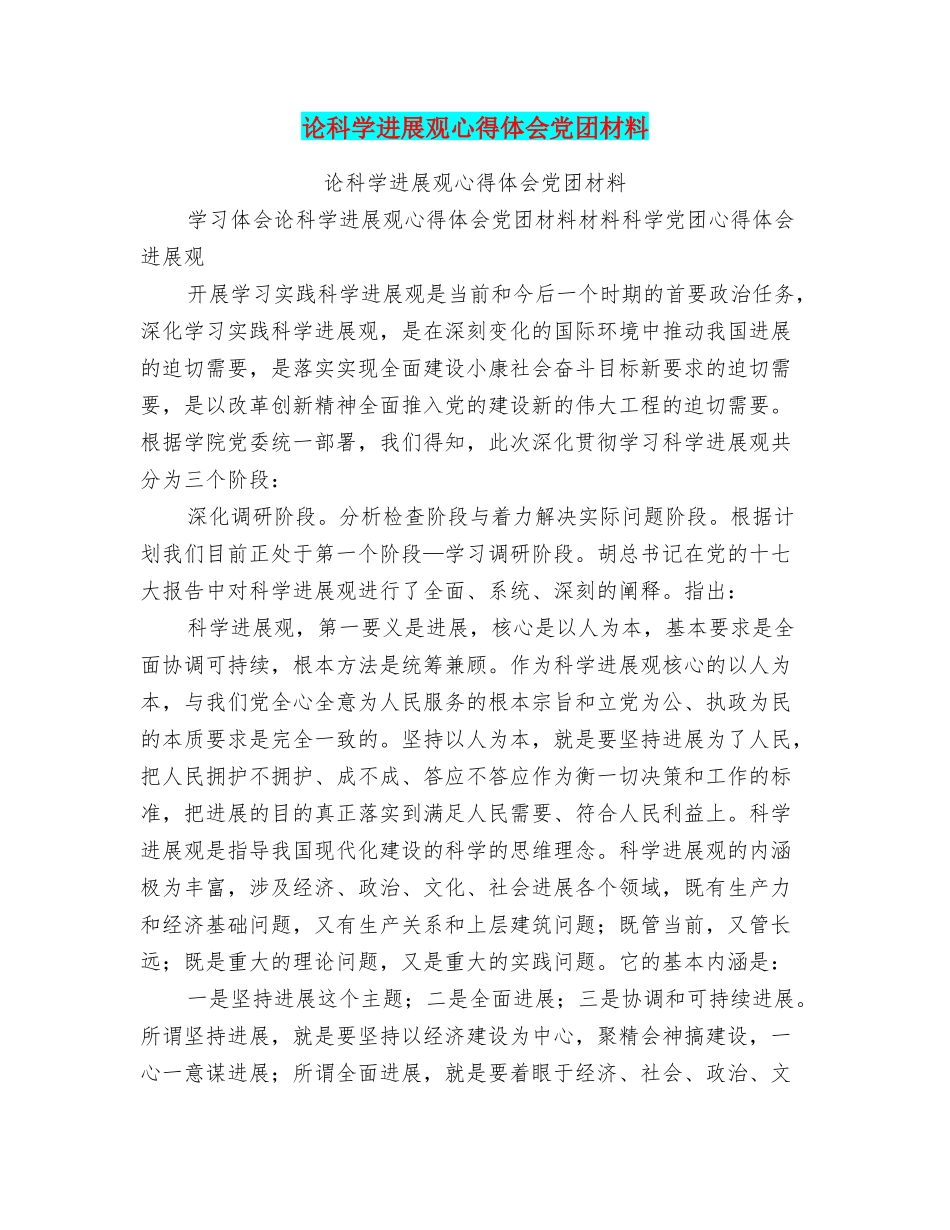 论科学进展观心得体会党团材料

论科学进展观心得体会党团材料

学习体会论科学进展观心得体会党团材料材料科学党团心得体会进展观

开展学习实践科学进展观是当前和今后一个时期的首要政治任务，深化学习实践科学进展观，是在深刻变化的国际环境中推动我国进展的迫切需要，是落实实现全面建设小康社会奋斗目标新要求的迫切需要，是以改革创新精神全面推入党的建设新的伟大工程的迫切需要。根据学院党委统一部署，我们得知，此次深化贯彻学习科学进展观共分为三个阶段：

深化调研阶段。分析检查阶段与着力解决实际问题阶段。根据计划我们目前正处于第一个阶段—学习调研阶段。胡总书记在党的十七大报告中对科学进展观进行了全面、系统、深刻的阐释。指出：

科学进展观，第一要义是进展，核心是以人为本，基本要求是全面协调可持续，根本方法是统筹兼顾。作为科学进展观核心的以人为本，与我们党全心全意为人民服务的根本宗旨和立党为公、执政为民的本质要求是完全一致的。坚持以人为本，就是要坚持进展为了人民，把人民拥护不拥护、成不成、答应不答应作为衡一切决策和工作的标准，把进展的目的真正落实到满足人民需要、符合人民利益上。科学进展观是指导我国现代化建设的科学的思维理念。科学进展观的内涵极为丰富，涉及经济、政治、文化、社会进展各个领域，既有生产力和经济基础问题，又有生产关系和上层建筑问题；既管当前，又管长远；既是重大的理论问题，又是重大的实践问题。它的基本内涵是：

一是坚持进展这个主题；二是全面进展；三是协调和可持续进展。所谓坚持进展，就是要坚持以经济建设为中心，聚精会神搞建设，一心一意谋进展；所谓全面进展，就是要着眼于经济、社会、政治、文